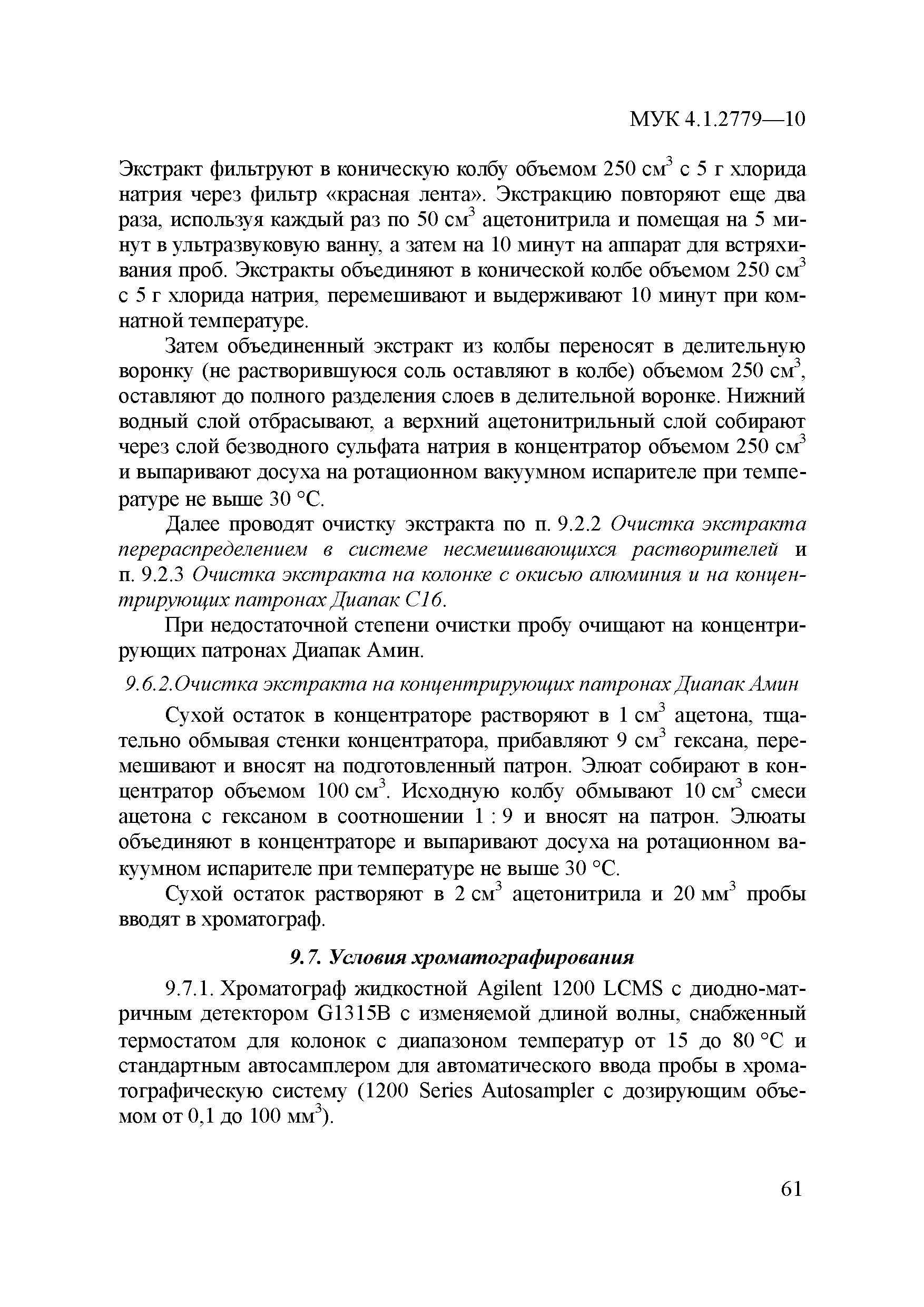 МУК 4.1.2779—10

Экстракт фильтруют в коническую колбу объемом 250 см$^3$ с 5 г хлорида натрия через фильтр «красная лента». Экстракцию повторяют еще два раза, используя каждый раз по 50 см$^3$ ацетонитрила и помещая на 5 минут в ультразвуковую ванну, а затем на 10 минут на аппарат для встряхивания проб. Экстракты объединяют в конической колбе объемом 250 см$^3$ с 5 г хлорида натрия, перемешивают и выдерживают 10 минут при комнатной температуре.

Затем объединенный экстракт из колбы переносят в делительную воронку (не растворившуюся соль оставляют в колбе) объемом 250 см$^3$, оставляют до полного разделения слоев в делительной воронке. Нижний водный слой отбрасывают, а верхний ацетонитрильный слой собирают через слой безводного сульфата натрия в концентратор объемом 250 см$^3$ и выпаривают досуха на ротационном вакуумном испарителе при температуре не выше 30 °С.

Далее проводят очистку экстракта по п. 9.2.2 Очистка экстракта перераспределением в системе несмешивающихся растворителей и п. 9.2.3 Очистка экстракта на колонке с окисью алюминия и на концентрирующих патронах Диапак С16.

При недостаточной степени очистки пробу очищают на концентрирующих патронах Диапак Амин.

9.6.2.Очистка экстракта на концентрирующих патронах Диапак Амин

Сухой остаток в концентраторе растворяют в 1 см$^3$ ацетона, тщательно обмывая стенки концентратора, прибавляют 9 см$^3$ гексана, перемешивают и вносят на подготовленный патрон. Элюат собирают в концентратор объемом 100 см$^3$. Исходную колбу обмывают 10 см$^3$ смеси ацетона с гексаном в соотношении 1 : 9 и вносят на патрон. Элюаты объединяют в концентраторе и выпаривают досуха на ротационном вакуумном испарителе при температуре не выше 30 °С.

Сухой остаток растворяют в 2 см$^3$ ацетонитрила и 20 мм$^3$ пробы вводят в хроматограф.

9.7. Условия хроматографирования

9.7.1. Хроматограф жидкостной Agilent 1200 LCMS с диодно-матричным детектором G1315B с изменяемой длиной волны, снабженный термостатом для колонок с диапазоном температур от 15 до 80 °С и стандартным автосамплером для автоматического ввода пробы в хроматографическую систему (1200 Series Autosampler с дозирующим объемом от 0,1 до 100 мм$^3$).

61